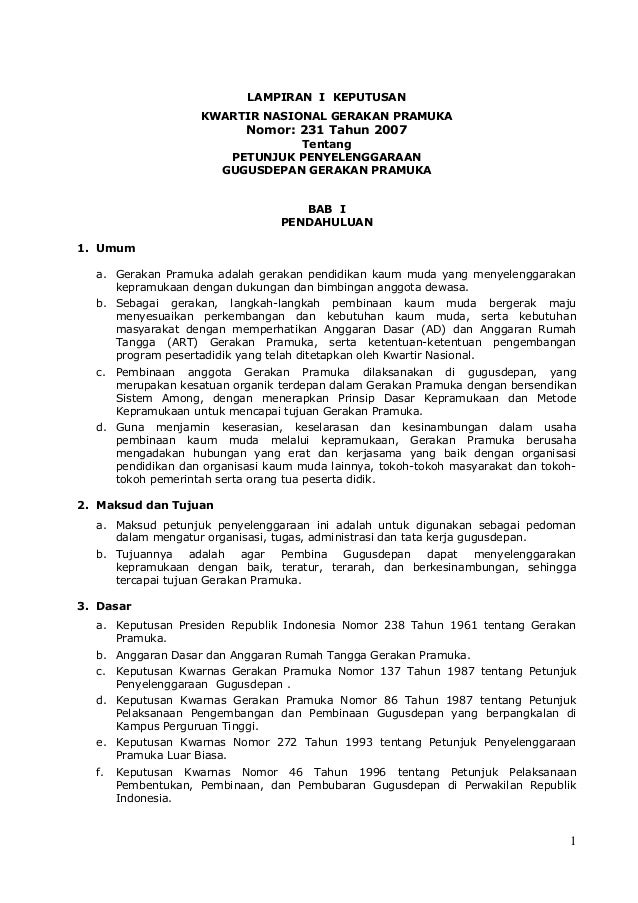 LAMPIRAN I KEPUTUSAN
KWARTIR NASIONAL GERAKAN PRAMUKA
Nomor: 231 Tahun 2007
Tentang
PETUNJUK PENYELENGGARAAN
GUGUSDEPAN GERAKAN PRAMUKA

BAB I
PENDAHULUAN

1. Umum

a. Gerakan Pramuka adalah gerakan pendidikan kaum muda yang menyelenggarakan kepramukaan dengan dukungan dan bimbingan anggota dewasa.
b. Sebagai gerakan, langkah-langkah pembinaan kaum muda bergerak maju menyesuaikan perkembangan dan kebutuhan kaum muda, serta kebutuhan masyarakat dengan memperhatikan Anggaran Dasar (AD) dan Anggaran Rumah Tangga (ART) Gerakan Pramuka, serta ketentuan-ketentuan pengembangan program pesertadidik yang telah ditetapkan oleh Kwartir Nasional.
c. Pembinaan anggota Gerakan Pramuka dilaksanakan di gugusdepan, yang merupakan kesatuan organik terdepan dalam Gerakan Pramuka dengan bersendikan Sistem Among, dengan menerapkan Prinsip Dasar Kepramukaan dan Metode Kepramukaan untuk mencapai tujuan Gerakan Pramuka.
d. Guna menjamin keserasian, keselarasan dan kesinambungan dalam usaha pembinaan kaum muda melalui kepramukaan, Gerakan Pramuka berusaha mengadakan hubungan yang erat dan kerjasama yang baik dengan organisasi pendidikan dan organisasi kaum muda lainnya, tokoh-tokoh masyarakat dan tokoh-tokoh pemerintah serta orang tua peserta didik.

2. Maksud dan Tujuan

a. Maksud petunjuk penyelenggaraan ini adalah untuk digunakan sebagai pedoman dalam mengatur organisasi, tugas, administrasi dan tata kerja gugusdepan.
b. Tujuannya adalah agar Pembina Gugusdepan dapat menyelenggarakan kepramukaan dengan baik, teratur, terarah, dan berkesinambungan, sehingga tercapai tujuan Gerakan Pramuka.

3. Dasar

a. Keputusan Presiden Republik Indonesia Nomor 238 Tahun 1961 tentang Gerakan Pramuka.
b. Anggaran Dasar dan Anggaran Rumah Tangga Gerakan Pramuka.
c. Keputusan Kwarnas Gerakan Pramuka Nomor 137 Tahun 1987 tentang Petunjuk Penyelenggaraan Gugusdepan .
d. Keputusan Kwarnas Gerakan Pramuka Nomor 86 Tahun 1987 tentang Petunjuk Pelaksanaan Pengembangan dan Pembinaan Gugusdepan yang berpangkalan di Kampus Perguruan Tinggi.
e. Keputusan Kwarnas Nomor 272 Tahun 1993 tentang Petunjuk Penyelenggaraan Pramuka Luar Biasa.
f. Keputusan Kwarnas Nomor 46 Tahun 1996 tentang Petunjuk Pelaksanaan Pembentukan, Pembinaan, dan Pembubaran Gugusdepan di Perwakilan Republik Indonesia.

1